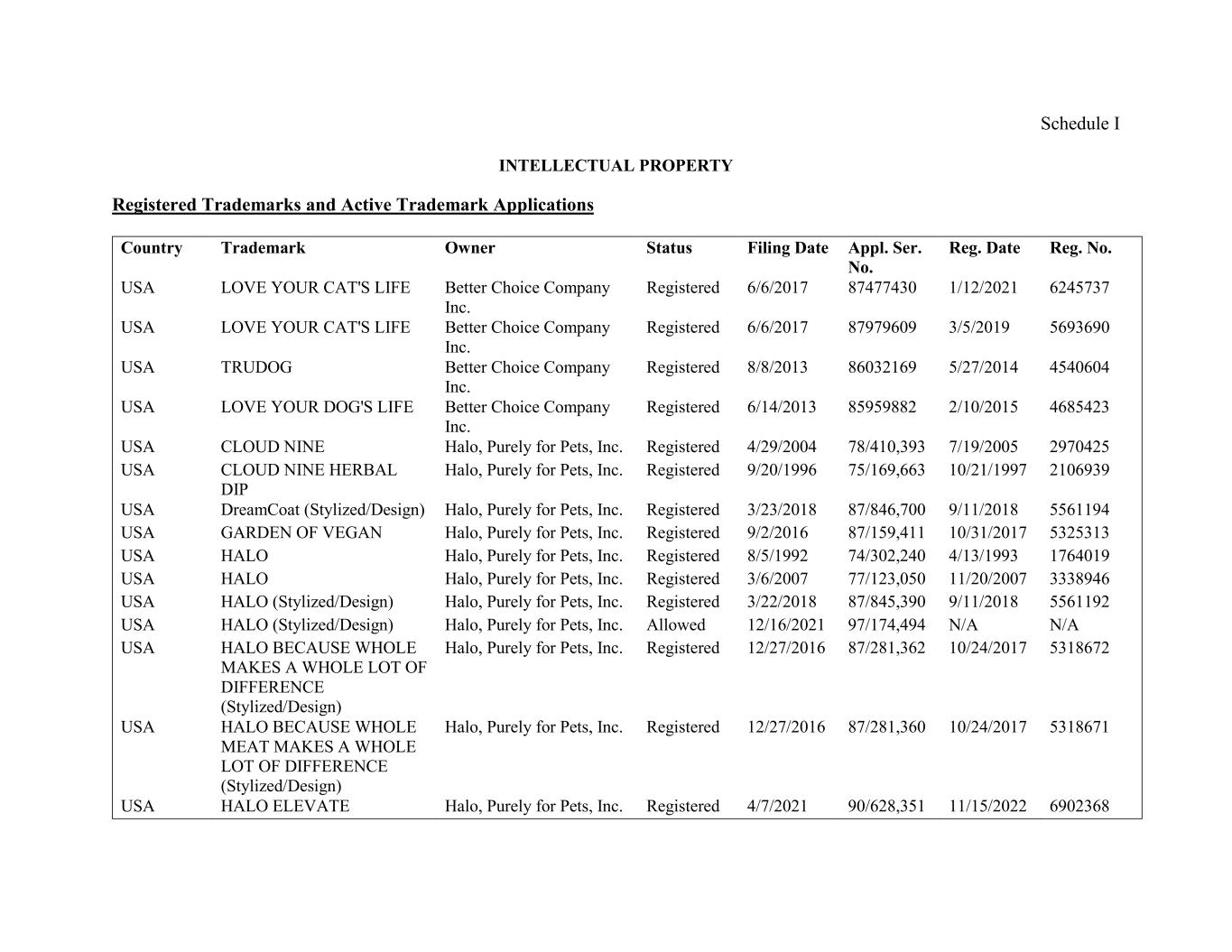 Schedule I

INTELLECTUAL PROPERTY

Registered Trademarks and Active Trademark Applications

| Country | Trademark | Owner | Status | Filing Date | Appl. Ser. No. | Reg. Date | Reg. No. |
|---|---|---|---|---|---|---|---|
| USA | LOVE YOUR CAT'S LIFE | Better Choice Company Inc. | Registered | 6/6/2017 | 87477430 | 1/12/2021 | 6245737 |
| USA | LOVE YOUR CAT'S LIFE | Better Choice Company Inc. | Registered | 6/6/2017 | 87979609 | 3/5/2019 | 5693690 |
| USA | TRUDOG | Better Choice Company Inc. | Registered | 8/8/2013 | 86032169 | 5/27/2014 | 4540604 |
| USA | LOVE YOUR DOG'S LIFE | Better Choice Company Inc. | Registered | 6/14/2013 | 85959882 | 2/10/2015 | 4685423 |
| USA | CLOUD NINE | Halo, Purely for Pets, Inc. | Registered | 4/29/2004 | 78/410,393 | 7/19/2005 | 2970425 |
| USA | CLOUD NINE HERBAL DIP | Halo, Purely for Pets, Inc. | Registered | 9/20/1996 | 75/169,663 | 10/21/1997 | 2106939 |
| USA | DreamCoat (Stylized/Design) | Halo, Purely for Pets, Inc. | Registered | 3/23/2018 | 87/846,700 | 9/11/2018 | 5561194 |
| USA | GARDEN OF VEGAN | Halo, Purely for Pets, Inc. | Registered | 9/2/2016 | 87/159,411 | 10/31/2017 | 5325313 |
| USA | HALO | Halo, Purely for Pets, Inc. | Registered | 8/5/1992 | 74/302,240 | 4/13/1993 | 1764019 |
| USA | HALO | Halo, Purely for Pets, Inc. | Registered | 3/6/2007 | 77/123,050 | 11/20/2007 | 3338946 |
| USA | HALO (Stylized/Design) | Halo, Purely for Pets, Inc. | Registered | 3/22/2018 | 87/845,390 | 9/11/2018 | 5561192 |
| USA | HALO (Stylized/Design) | Halo, Purely for Pets, Inc. | Allowed | 12/16/2021 | 97/174,494 | N/A | N/A |
| USA | HALO BECAUSE WHOLE MAKES A WHOLE LOT OF DIFFERENCE (Stylized/Design) | Halo, Purely for Pets, Inc. | Registered | 12/27/2016 | 87/281,362 | 10/24/2017 | 5318672 |
| USA | HALO BECAUSE WHOLE MEAT MAKES A WHOLE LOT OF DIFFERENCE (Stylized/Design) | Halo, Purely for Pets, Inc. | Registered | 12/27/2016 | 87/281,360 | 10/24/2017 | 5318671 |
| USA | HALO ELEVATE | Halo, Purely for Pets, Inc. | Registered | 4/7/2021 | 90/628,351 | 11/15/2022 | 6902368 |